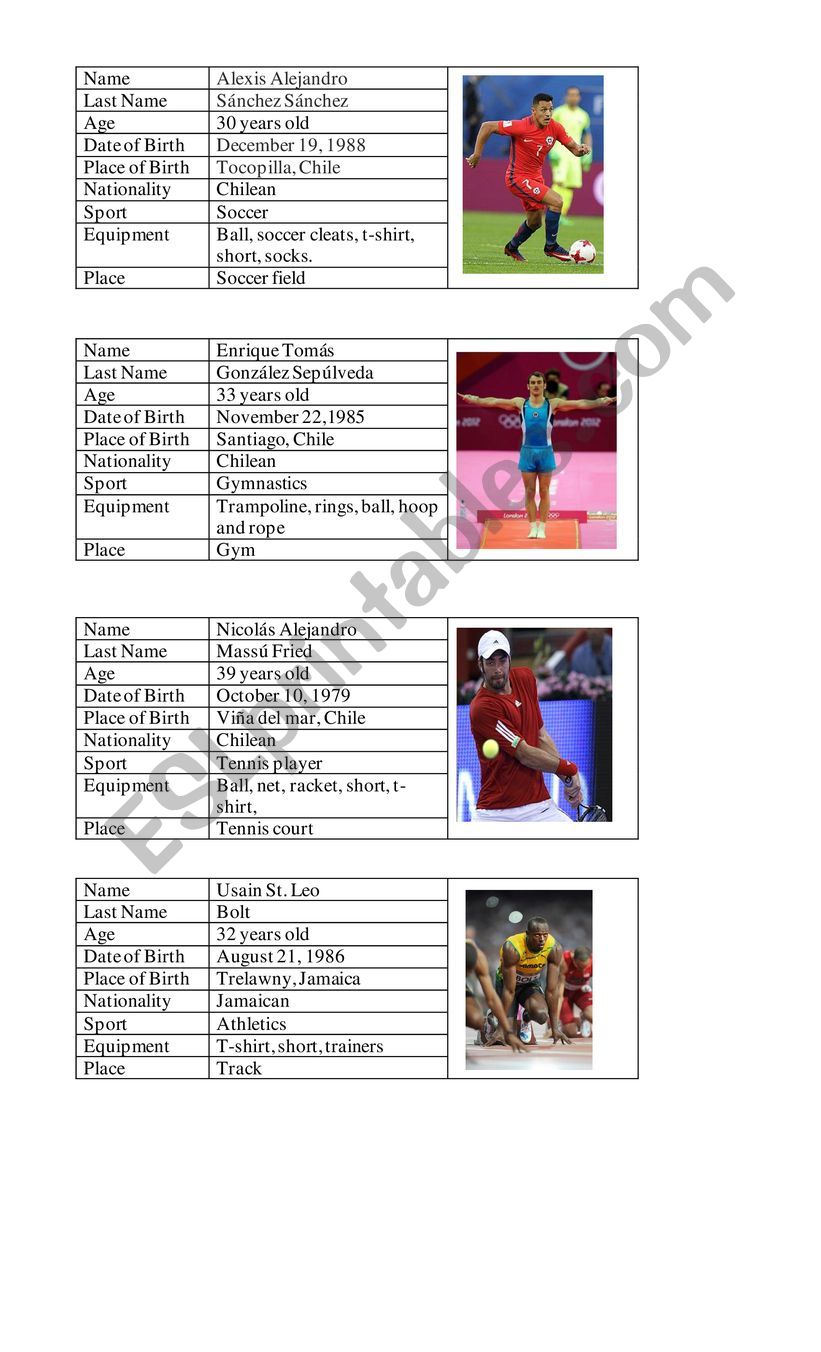 | Name | Alexis Alejandro |
|---|---|
| Last Name | Sánchez Sánchez |
| Age | 30 years old |
| Date of Birth | December 19, 1988 |
| Place of Birth | Tocopilla, Chile |
| Nationality | Chilean |
| Sport | Soccer |
| Equipment | Ball, soccer cleats, t-shirt, short, socks. |
| Place | Soccer field |

| Name | Enrique Tomás |
|---|---|
| Last Name | González Sepúlveda |
| Age | 33 years old |
| Date of Birth | November 22,1985 |
| Place of Birth | Santiago, Chile |
| Nationality | Chilean |
| Sport | Gymnastics |
| Equipment | Trampoline, rings, ball, hoop and rope |
| Place | Gym |

London 2012

| Name | Nicolás Alejandro |
|---|---|
| Last Name | Massú Fried |
| Age | 39 years old |
| Date of Birth | October 10, 1979 |
| Place of Birth | Viña del mar, Chile |
| Nationality | Chilean |
| Sport | Tennis player |
| Equipment | Ball, net, racket, short, t-shirt, |
| Place | Tennis court |

| Name | Usain St. Leo |
|---|---|
| Last Name | Bolt |
| Age | 32 years old |
| Date of Birth | August 21, 1986 |
| Place of Birth | Trelawny, Jamaica |
| Nationality | Jamaican |
| Sport | Athletics |
| Equipment | T-shirt, short, trainers |
| Place | Track |

ESLprintables.com